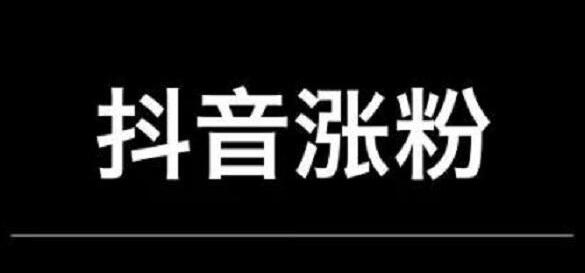 抖音涨粉